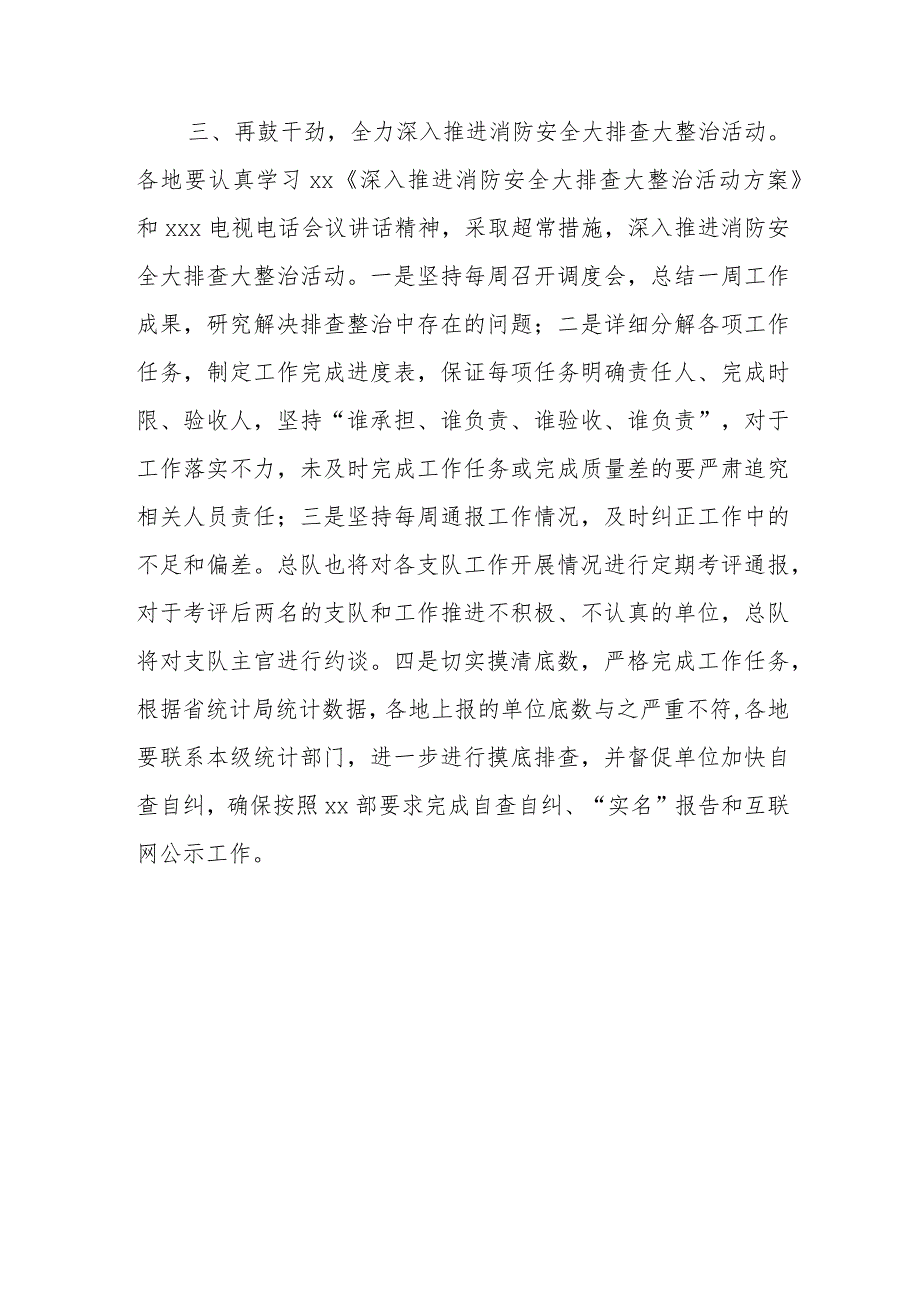 三、再鼓干劲，全力深入推进消防安全大排查大整治活动。各地要认真学习 xx《深入推进消防安全大排查大整治活动方案》和 xxx 电视电话会议讲话精神，采取超常措施，深入推进消防安全大排查大整治活动。一是坚持每周召开调度会，总结一周工作成果，研究解决排查整治中存在的问题；二是详细分解各项工作任务，制定工作完成进度表，保证每项任务明确责任人、完成时限、验收人，坚持“谁承担、谁负责、谁验收、谁负责”，对于工作落实不力，未及时完成工作任务或完成质量差的要严肃追究相关人员责任；三是坚持每周通报工作情况，及时纠正工作中的不足和偏差。总队也将对各支队工作开展情况进行定期考评通报，对于考评后两名的支队和工作推进不积极、不认真的单位，总队将对支队主官进行约谈。四是切实摸清底数，严格完成工作任务，根据省统计局统计数据，各地上报的单位底数与之严重不符,各地要联系本级统计部门，进一步进行摸底排查，并督促单位加快自查自纠，确保按照 xx 部要求完成自查自纠、“实名”报告和互联网公示工作。